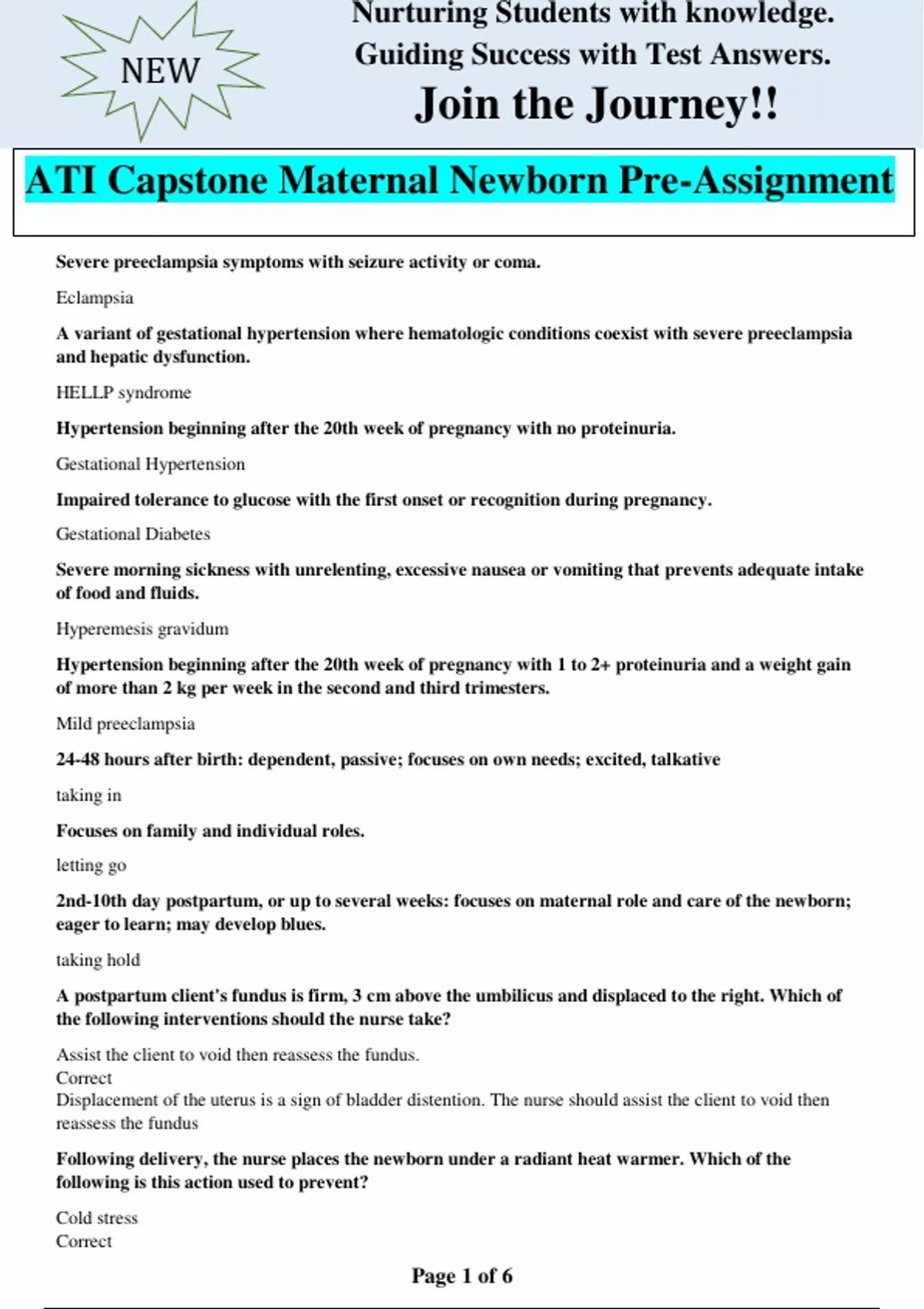 NEW

Nurturing Students with knowledge.
Guiding Success with Test Answers.
Join the Journey!!

ATI Capstone Maternal Newborn Pre-Assignment

Severe preeclampsia symptoms with seizure activity or coma.

Eclampsia

A variant of gestational hypertension where hematologic conditions coexist with severe preeclampsia and hepatic dysfunction.

HELLP syndrome

Hypertension beginning after the 20th week of pregnancy with no proteinuria.

Gestational Hypertension

Impaired tolerance to glucose with the first onset or recognition during pregnancy.

Gestational Diabetes

Severe morning sickness with unrelenting, excessive nausea or vomiting that prevents adequate intake of food and fluids.

Hyperemesis gravidum

Hypertension beginning after the 20th week of pregnancy with 1 to 2+ proteinuria and a weight gain of more than 2 kg per week in the second and third trimesters.

Mild preeclampsia

24-48 hours after birth: dependent, passive; focuses on own needs; excited, talkative

taking in

Focuses on family and individual roles.

letting go

2nd-10th day postpartum, or up to several weeks: focuses on maternal role and care of the newborn; eager to learn; may develop blues.

taking hold

A postpartum client's fundus is firm, 3 cm above the umbilicus and displaced to the right. Which of the following interventions should the nurse take?

Assist the client to void then reassess the fundus.
Correct
Displacement of the uterus is a sign of bladder distention. The nurse should assist the client to void then reassess the fundus

Following delivery, the nurse places the newborn under a radiant heat warmer. Which of the following is this action used to prevent?

Cold stress
Correct

Page 1 of 6